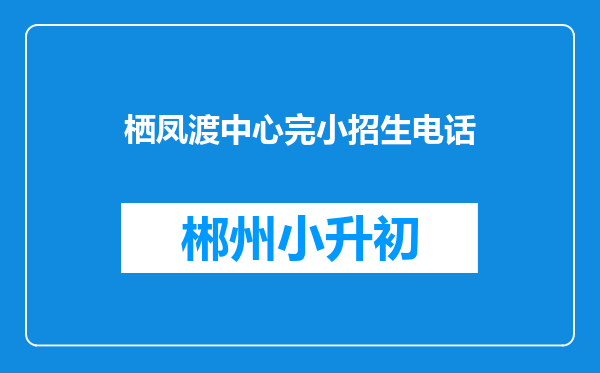 栖凤渡中心完小招生电话

郴州小升初